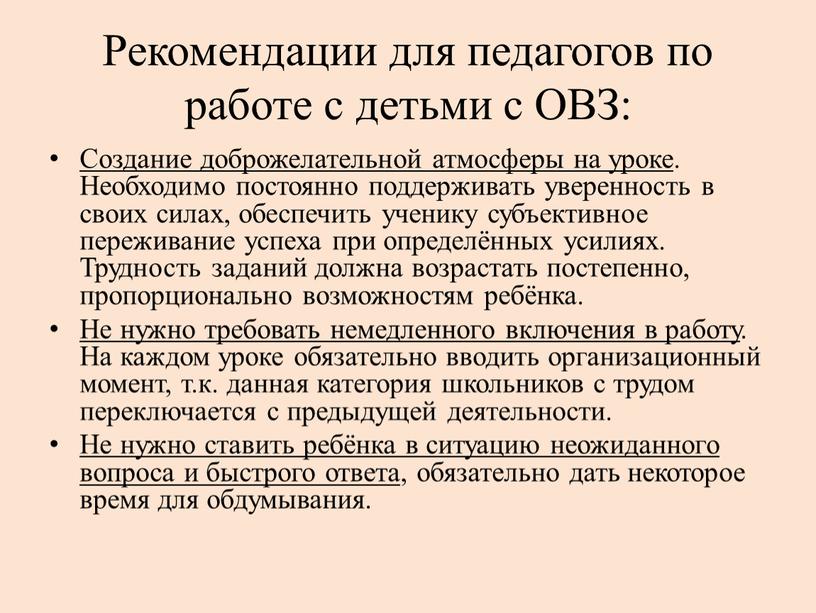 Рекомендации для педагогов по работе с детьми с ОВЗ:

• Создание доброжелательной атмосферы на уроке. Необходимо постоянно поддерживать уверенность в своих силах, обеспечить ученику субъективное переживание успеха при определённых усилиях. Трудность заданий должна возрастать постепенно, пропорционально возможностям ребёнка.

• Не нужно требовать немедленного включения в работу. На каждом уроке обязательно вводить организационный момент, т.к. данная категория школьников с трудом переключается с предыдущей деятельности.

• Не нужно ставить ребёнка в ситуацию неожиданного вопроса и быстрого ответа, обязательно дать некоторое время для обдумывания.